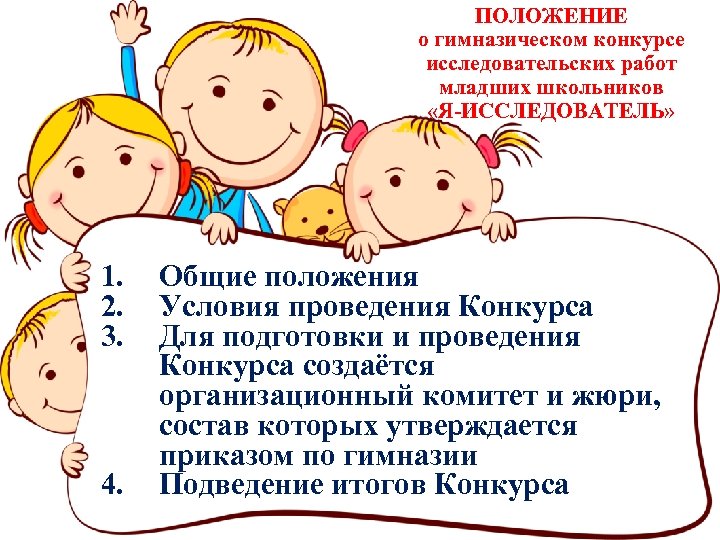 ПОЛОЖЕНИЕ
о гимназическом конкурсе исследовательских работ младших школьников «Я-ИССЛЕДОВАТЕЛЬ»

1. Общие положения
2. Условия проведения Конкурса
3. Для подготовки и проведения Конкурса создаётся организационный комитет и жюри, состав которых утверждается приказом по гимназии
4. Подведение итогов Конкурса